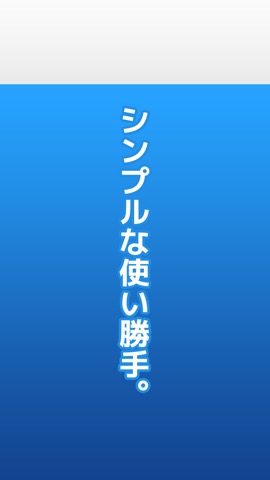 シンプルな使い勝手。